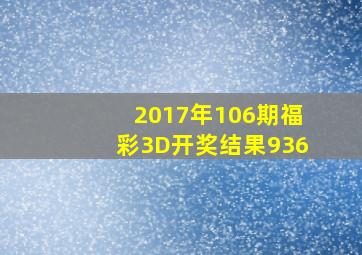 2017年106期福彩3D开奖结果936